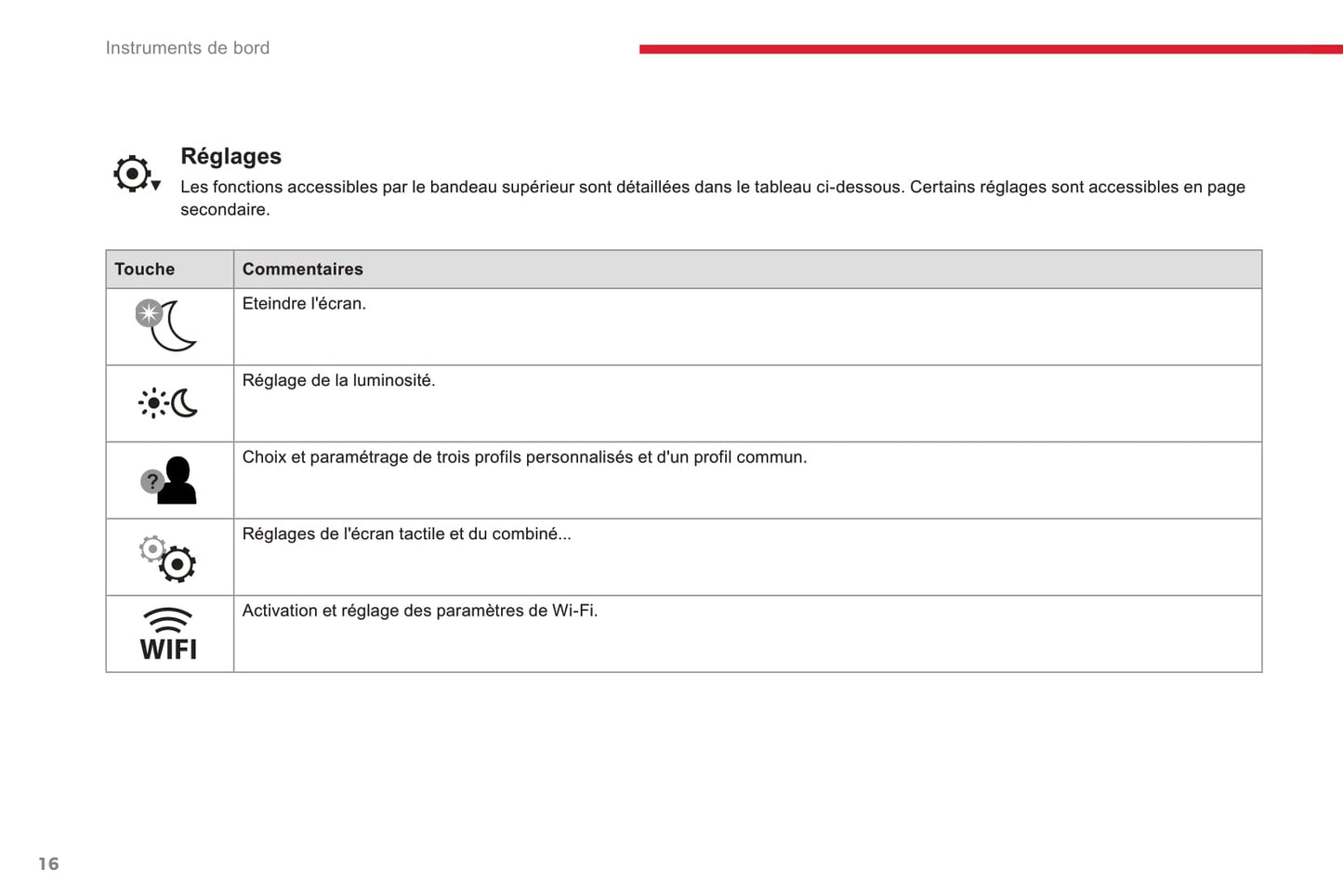 Instruments de bord

Réglages
Les fonctions accessibles par le bandeau supérieur sont détaillées dans le tableau ci-dessous. Certains réglages sont accessibles en page secondaire.

| Touche | Commentaires |
|---|---|
| | Eteindre l'écran. |
| | Réglage de la luminosité. |
| ? | Choix et paramétrage de trois profils personnalisés et d'un profil commun. |
| | Réglages de l'écran tactile et du combiné... |
| WIFI | Activation et réglage des paramètres de Wi-Fi. |

16